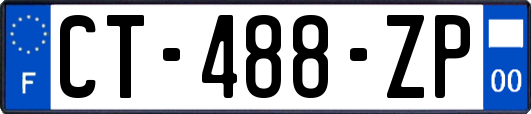 F
CT-488-ZP
00